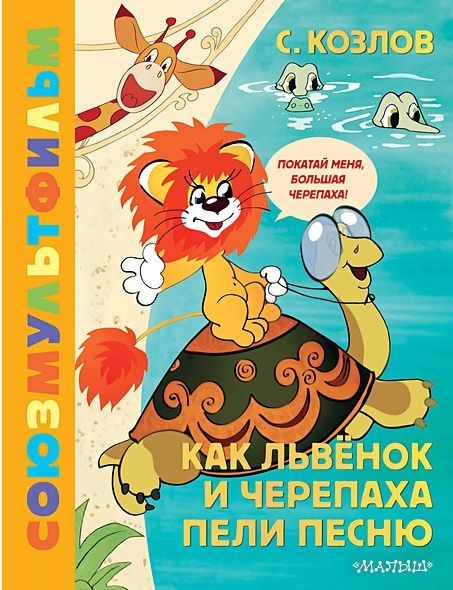 СОЮЗМУЛЬТФИЛЬМ

С. КОЗЛОВ

ПОКАТАЙ МЕНЯ, БОЛЬШАЯ ЧЕРЕПАХА!

КАК ЛЬВЁНОК И ЧЕРЕПАХА ПЕЛИ ПЕСНЮ

«МАЛЫШ»